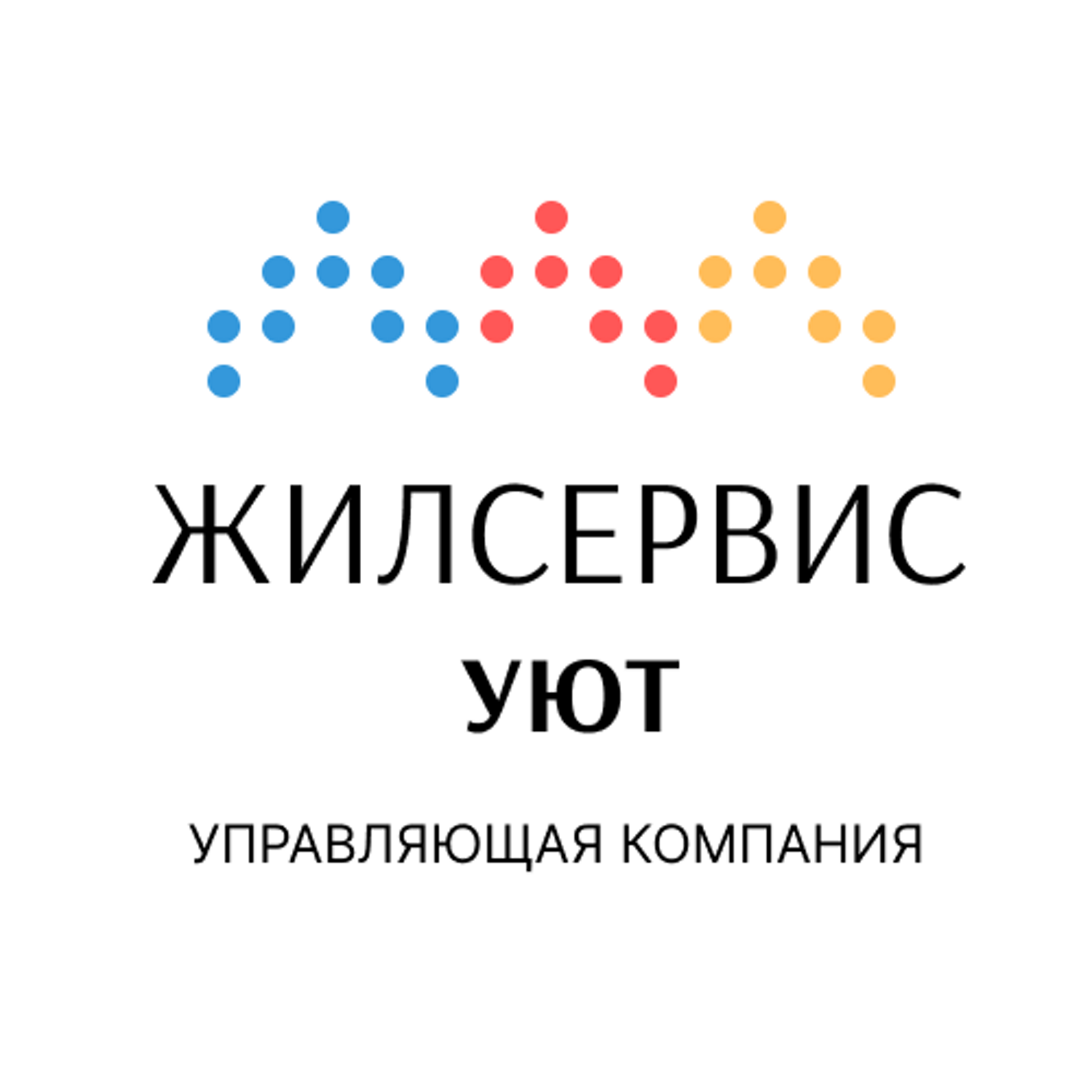 ЖИЛСЕРВИС
УЮТ
УПРАВЛЯЮЩАЯ КОМПАНИЯ